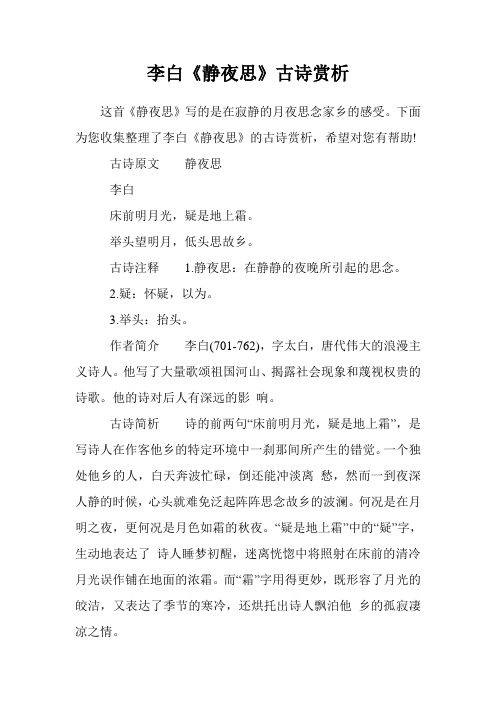 李白《静夜思》古诗赏析

这首《静夜思》写的是在寂静的月夜思念家乡的感受。下面为您收集整理了李白《静夜思》的古诗赏析，希望对您有帮助!

古诗原文　静夜思

李白

床前明月光，疑是地上霜。

举头望明月，低头思故乡。

古诗注释　1.静夜思：在静静的夜晚所引起的思念。

2.疑：怀疑，以为。

3.举头：抬头。

作者简介　李白(701-762)，字太白，唐代伟大的浪漫主义诗人。他写了大量歌颂祖国河山、揭露社会现象和蔑视权贵的诗歌。他的诗对后人有深远的影 响。

古诗简析　诗的前两句“床前明月光，疑是地上霜”，是写诗人在作客他乡的特定环境中一刹那间所产生的错觉。一个独处他乡的人，白天奔波忙碌，倒还能冲淡离 愁，然而一到夜深人静的时候，心头就难免泛起阵阵思念故乡的波澜。何况是在月明之夜，更何况是月色如霜的秋夜。“疑是地上霜”中的“疑”字，生动地表达了 诗人睡梦初醒，迷离恍惚中将照射在床前的清冷月光误作铺在地面的浓霜。而“霜”字用得更妙，既形容了月光的皎洁，又表达了季节的寒冷，还烘托出诗人飘泊他 乡的孤寂凄凉之情。